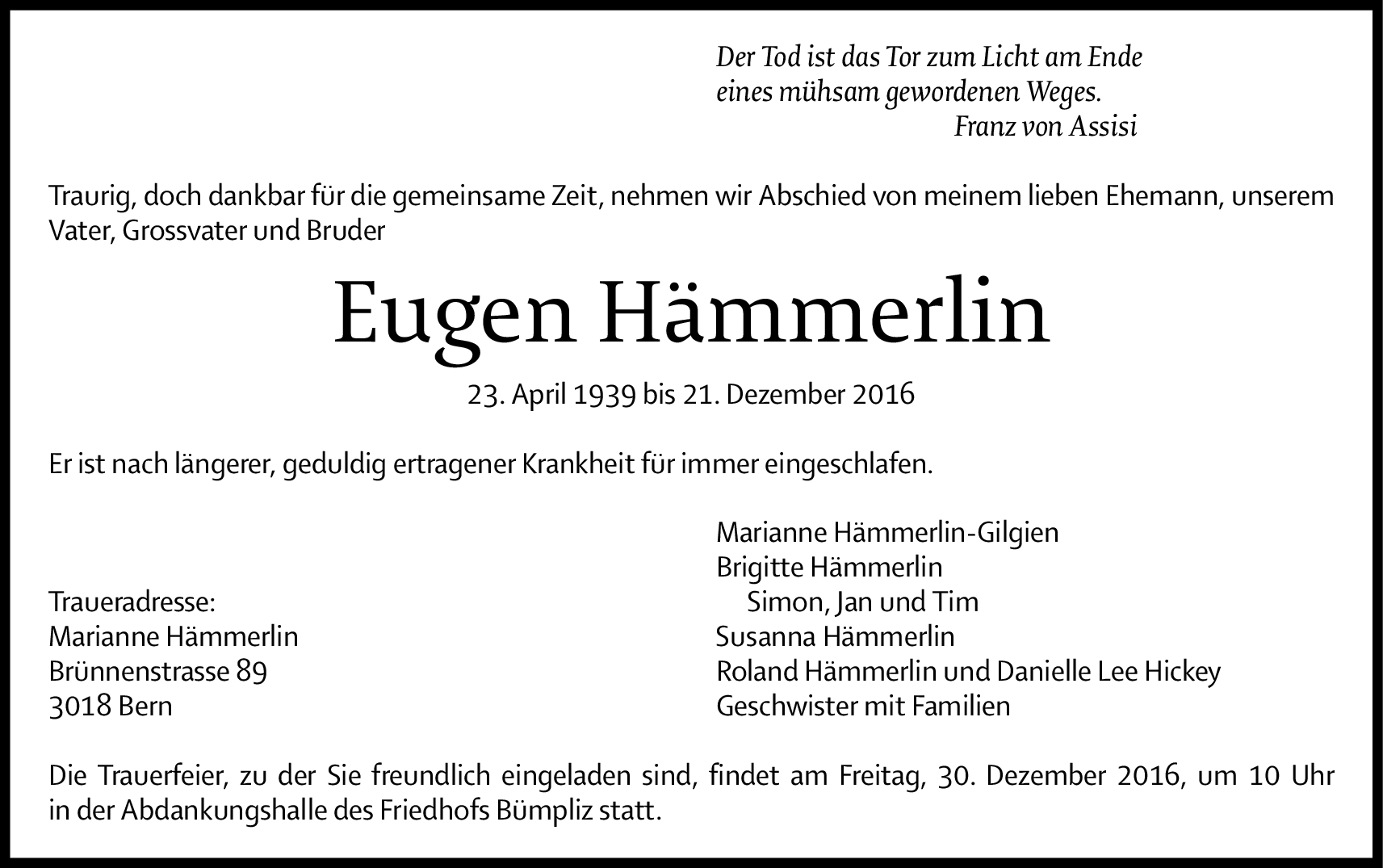 Der Tod ist das Tor zum Licht am Ende eines mühsam gewordenen Weges.
Franz von Assisi

Traurig, doch dankbar für die gemeinsame Zeit, nehmen wir Abschied von meinem lieben Ehemann, unserem Vater, Grossvater und Bruder

Eugen Hämmerlin

23. April 1939 bis 21. Dezember 2016

Er ist nach längerer, geduldig ertragener Krankheit für immer eingeschlafen.

Traueradresse:
Marianne Hämmerlin
Brünnenstrasse 89
3018 Bern

Marianne Hämmerlin-Gilgien
Brigitte Hämmerlin
Simon, Jan und Tim
Susanna Hämmerlin
Roland Hämmerlin und Danielle Lee Hickey
Geschwister mit Familien

Die Trauerfeier, zu der Sie freundlich eingeladen sind, findet am Freitag, 30. Dezember 2016, um 10 Uhr in der Abdankungshalle des Friedhofs Bümpliz statt.